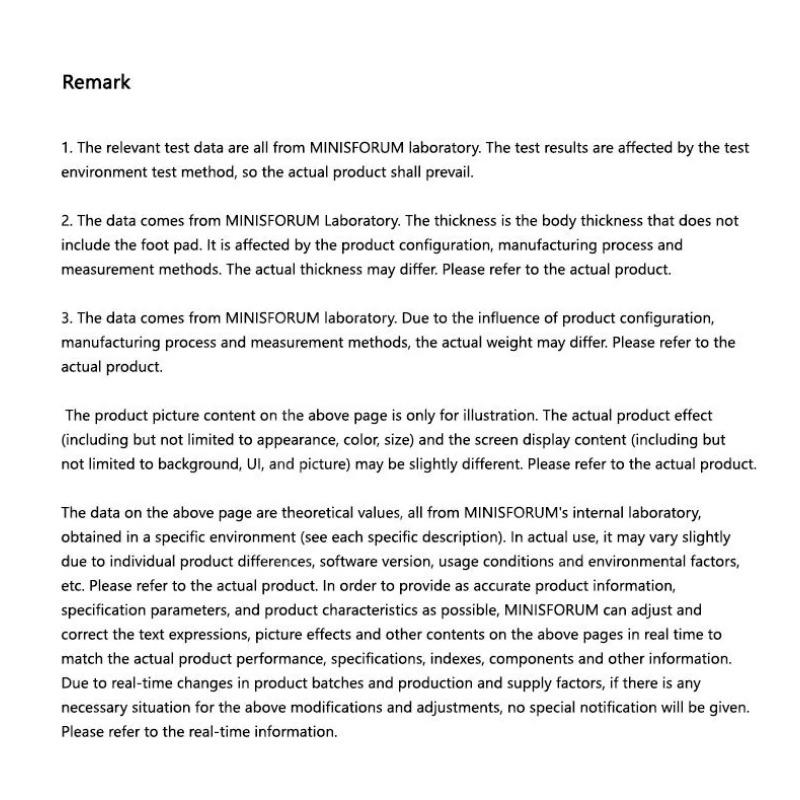 Remark

1. The relevant test data are all from MINISFORUM laboratory. The test results are affected by the test environment test method, so the actual product shall prevail.

2. The data comes from MINISFORUM Laboratory. The thickness is the body thickness that does not include the foot pad. It is affected by the product configuration, manufacturing process and measurement methods. The actual thickness may differ. Please refer to the actual product.

3. The data comes from MINISFORUM laboratory. Due to the influence of product configuration, manufacturing process and measurement methods, the actual weight may differ. Please refer to the actual product.

The product picture content on the above page is only for illustration. The actual product effect (including but not limited to appearance, color, size) and the screen display content (including but not limited to background, UI, and picture) may be slightly different. Please refer to the actual product.

The data on the above page are theoretical values, all from MINISFORUM's internal laboratory, obtained in a specific environment (see each specific description). In actual use, it may vary slightly due to individual product differences, software version, usage conditions and environmental factors, etc. Please refer to the actual product. In order to provide as accurate product information, specification parameters, and product characteristics as possible, MINISFORUM can adjust and correct the text expressions, picture effects and other contents on the above pages in real time to match the actual product performance, specifications, indexes, components and other information. Due to real-time changes in product batches and production and supply factors, if there is any necessary situation for the above modifications and adjustments, no special notification will be given. Please refer to the real-time information.